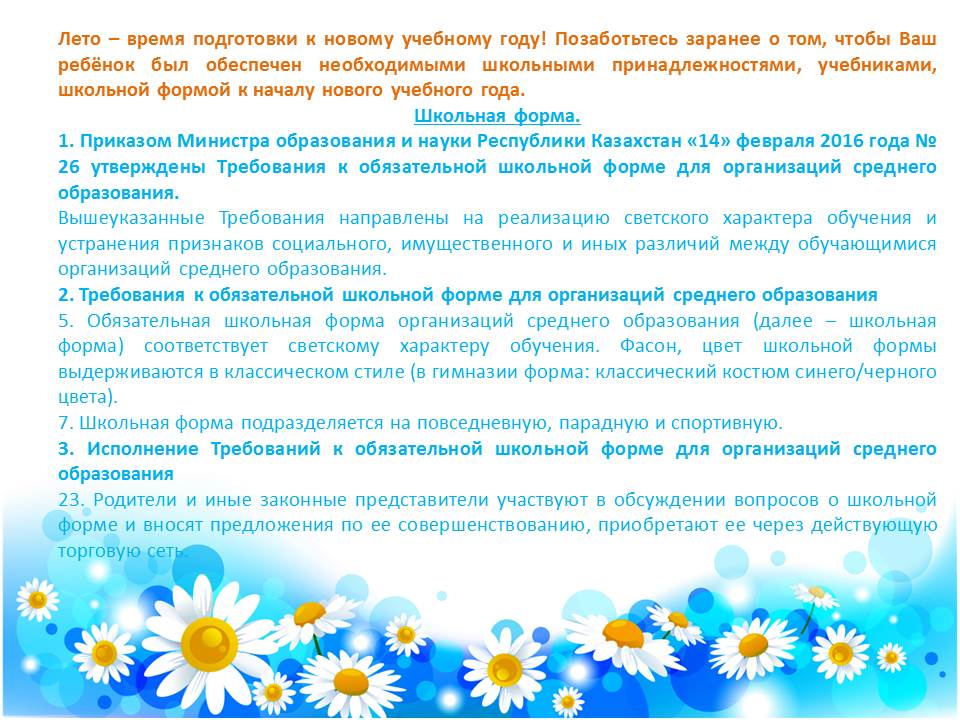 Лето – время подготовки к новому учебному году! Позаботьтесь заранее о том, чтобы Ваш ребёнок был обеспечен необходимыми школьными принадлежностями, учебниками, школьной формой к началу нового учебного года.

Школьная форма.

1. Приказом Министра образования и науки Республики Казахстан «14» февраля 2016 года № 26 утверждены Требования к обязательной школьной форме для организаций среднего образования.

Вышеуказанные Требования направлены на реализацию светского характера обучения и устранения признаков социального, имущественного и иных различий между обучающимися организаций среднего образования.

2. Требования к обязательной школьной форме для организаций среднего образования

5. Обязательная школьная форма организаций среднего образования (далее – школьная форма) соответствует светскому характеру обучения. Фасон, цвет школьной формы выдерживаются в классическом стиле (в гимназии форма: классический костюм синего/черного цвета).

7. Школьная форма подразделяется на повседневную, парадную и спортивную.

3. Исполнение Требований к обязательной школьной форме для организаций среднего образования

23. Родители и иные законные представители участвуют в обсуждении вопросов о школьной форме и вносят предложения по ее совершенствованию, приобретают ее через действующую торговую сеть.